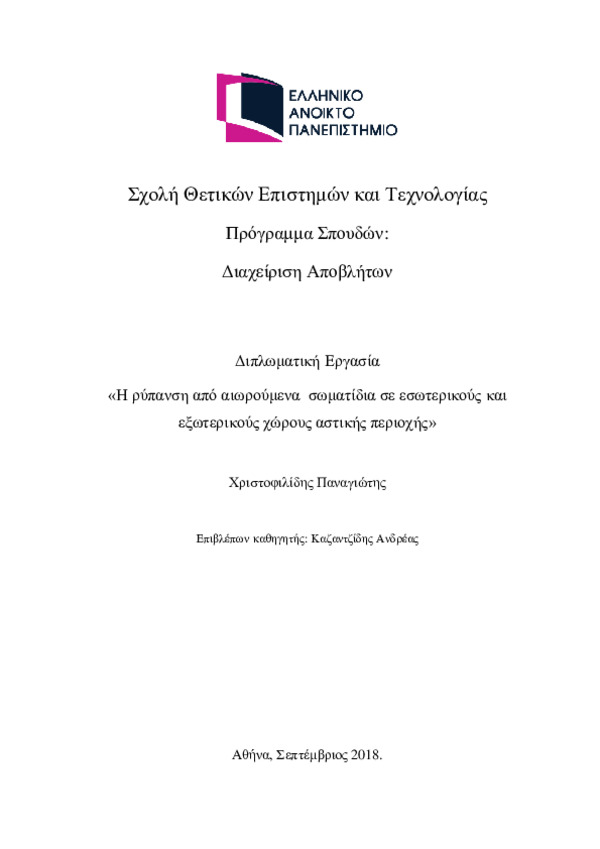 ΕΛΛΗΝΙΚΟ
ΑΝΟΙΚΤΟ
ΠΑΝΕΠΙΣΤΗΜΙΟ

Σχολή Θετικών Επιστημών και Τεχνολογίας

Πρόγραμμα Σπουδών:

Διαχείριση Αποβλήτων

Διπλωματική Εργασία

«Η ρύπανση από αιωρούμενα σωματίδια σε εσωτερικούς και εξωτερικούς χώρους αστικής περιοχής»

Χριστοφιλίδης Παναγιώτης

Επιβλέπων καθηγητής: Καζαντζίδης Ανδρέας

Αθήνα, Σεπτέμβριος 2018.